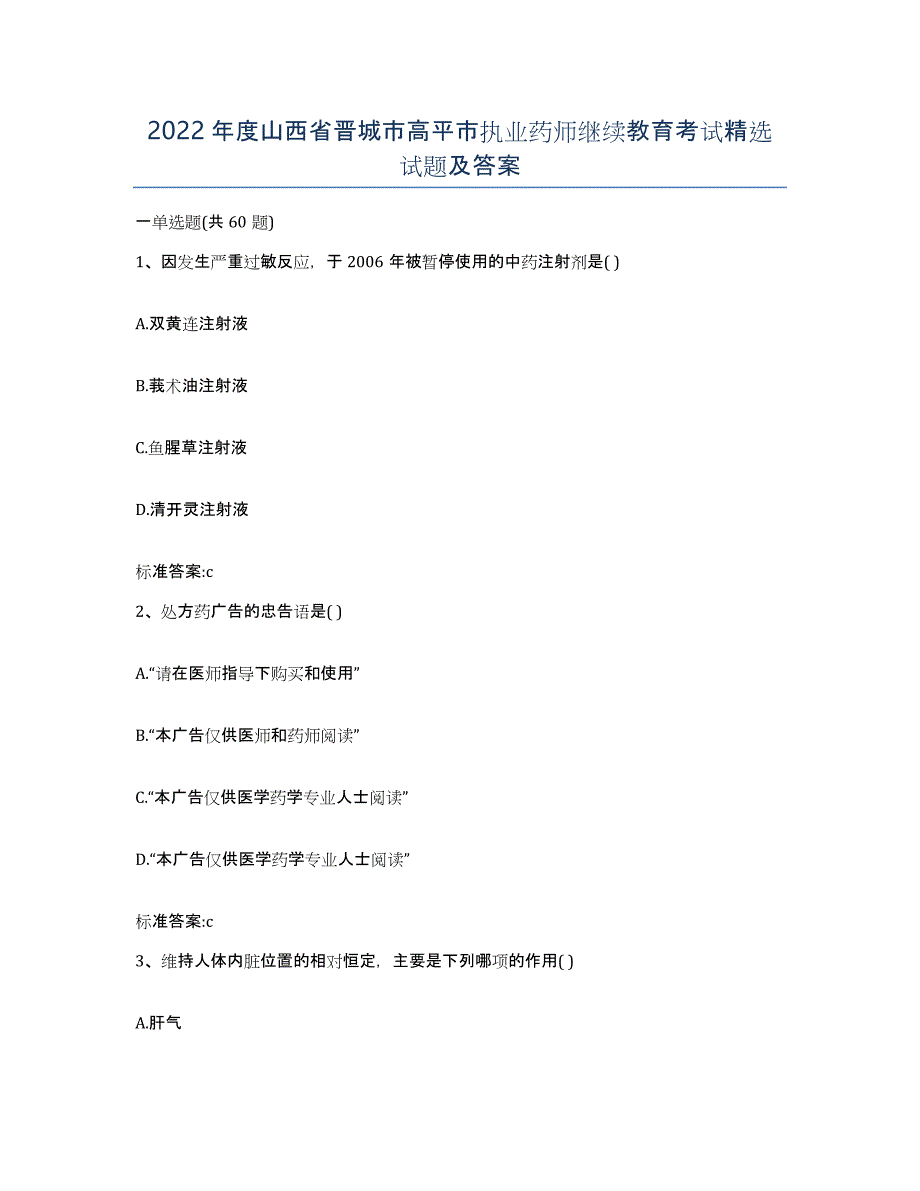 2022年度山西省晋城市高平市执业药师继续教育考试精选试题及答案

一单选题(共60题)

1、因发生严重过敏反应，于2006年被暂停使用的中药注射剂是( )

A.双黄连注射液

B.莪术油注射液

C.鱼腥草注射液

D.清开灵注射液

标准答案:c

2、处方药广告的忠告语是( )

A.“请在医师指导下购买和使用”

B.“本广告仅供医师和药师阅读”

C.“本广告仅供医学药学专业人士阅读”

D.“本广告仅供医学药学专业人士阅读”

标准答案:c

3、维持人体内脏位置的相对恒定，主要是下列哪项的作用( )

A.肝气